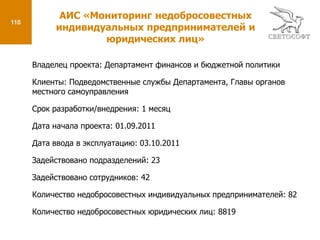 110

АИС «Мониторинг недобросовестных индивидуальных предпринимателей и юридических лиц»

СВЕТОСОФТ

Владелец проекта: Департамент финансов и бюджетной политики

Клиенты: Подведомственные службы Департамента, Главы органов местного самоуправления

Срок разработки/внедрения: 1 месяц

Дата начала проекта: 01.09.2011

Дата ввода в эксплуатацию: 03.10.2011

Задействовано подразделений: 23

Задействовано сотрудников: 42

Количество недобросовестных индивидуальных предпринимателей: 82

Количество недобросовестных юридических лиц: 8819